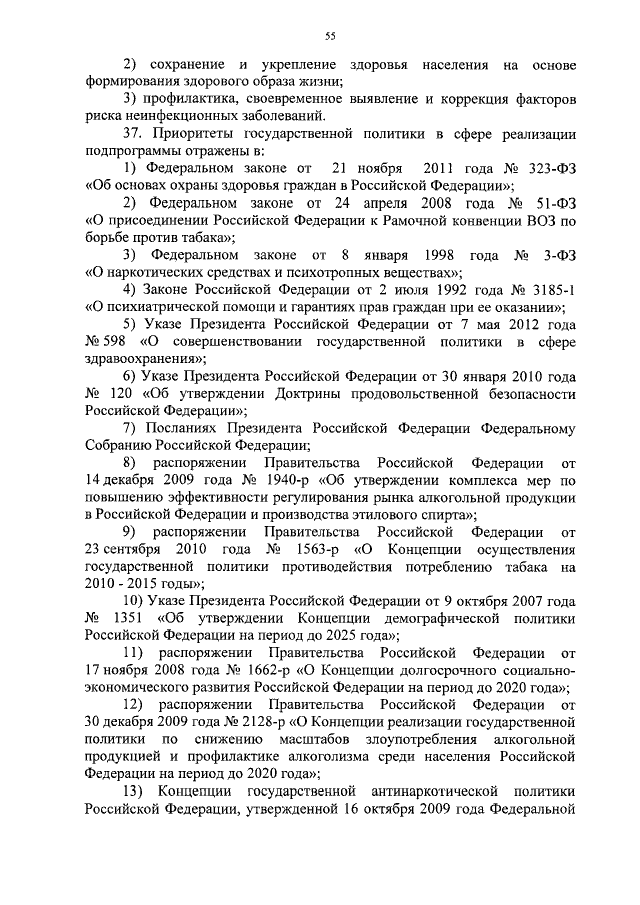 55

2) сохранение и укрепление здоровья населения на основе формирования здорового образа жизни;

3) профилактика, своевременное выявление и коррекция факторов риска неинфекционных заболеваний.

37. Приоритеты государственной политики в сфере реализации подпрограммы отражены в:

1) Федеральном законе от 21 ноября 2011 года № 323-ФЗ «Об основах охраны здоровья граждан в Российской Федерации»;

2) Федеральном законе от 24 апреля 2008 года № 51-ФЗ «О присоединении Российской Федерации к Рамочной конвенции ВОЗ по борьбе против табака»;

3) Федеральном законе от 8 января 1998 года № 3-ФЗ «О наркотических средствах и психотропных веществах»;

4) Законе Российской Федерации от 2 июля 1992 года № 3185-1 «О психиатрической помощи и гарантиях прав граждан при ее оказании»;

5) Указе Президента Российской Федерации от 7 мая 2012 года № 598 «О совершенствовании государственной политики в сфере здравоохранения»;

6) Указе Президента Российской Федерации от 30 января 2010 года № 120 «Об утверждении Доктрины продовольственной безопасности Российской Федерации»;

7) Посланиях Президента Российской Федерации Федеральному Собранию Российской Федерации;

8) распоряжении Правительства Российской Федерации от 14 декабря 2009 года № 1940-р «Об утверждении комплекса мер по повышению эффективности регулирования рынка алкогольной продукции в Российской Федерации и производства этилового спирта»;

9) распоряжении Правительства Российской Федерации от 23 сентября 2010 года № 1563-р «О Концепции осуществления государственной политики противодействия потреблению табака на 2010 - 2015 годы»;

10) Указе Президента Российской Федерации от 9 октября 2007 года № 1351 «Об утверждении Концепции демографической политики Российской Федерации на период до 2025 года»;

11) распоряжении Правительства Российской Федерации от 17 ноября 2008 года № 1662-р «О Концепции долгосрочного социально-экономического развития Российской Федерации на период до 2020 года»;

12) распоряжении Правительства Российской Федерации от 30 декабря 2009 года № 2128-р «О Концепции реализации государственной политики по снижению масштабов злоупотребления алкогольной продукцией и профилактике алкоголизма среди населения Российской Федерации на период до 2020 года»;

13) Концепции государственной антинаркотической политики Российской Федерации, утвержденной 16 октября 2009 года Федеральной